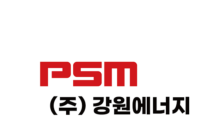 PSM
(주) 강원에너지